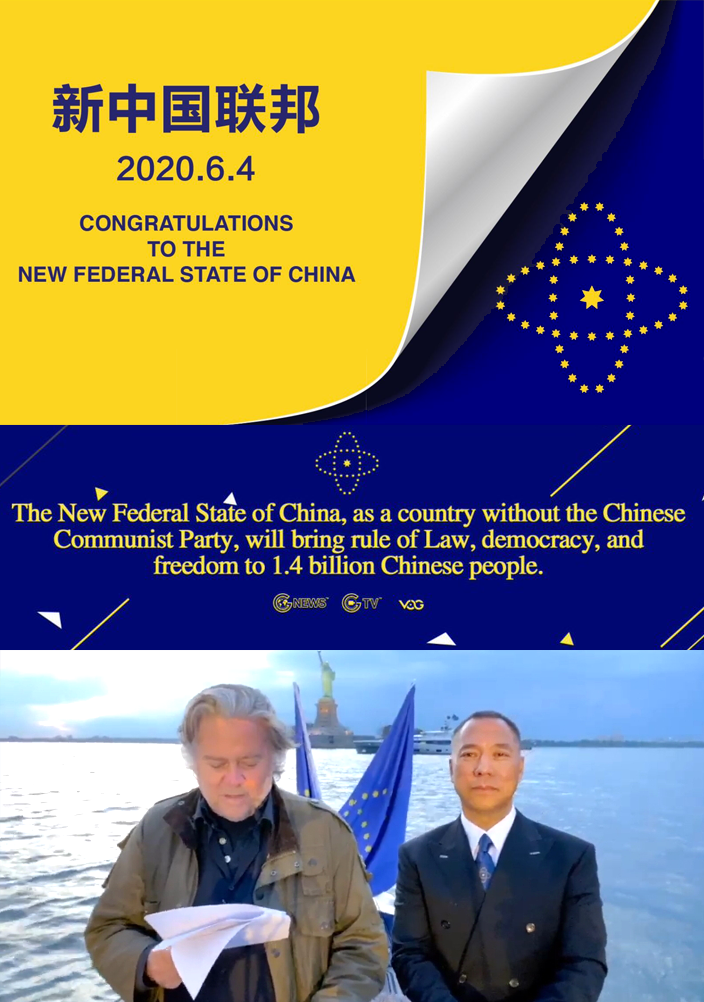 新中国联邦

2020.6.4

CONGRATULATIONS
TO THE
NEW FEDERAL STATE OF CHINA

The New Federal State of China, as a country without the Chinese Communist Party, will bring rule of Law, democracy, and freedom to 1.4 billion Chinese people.

GNEWS GTV VOG